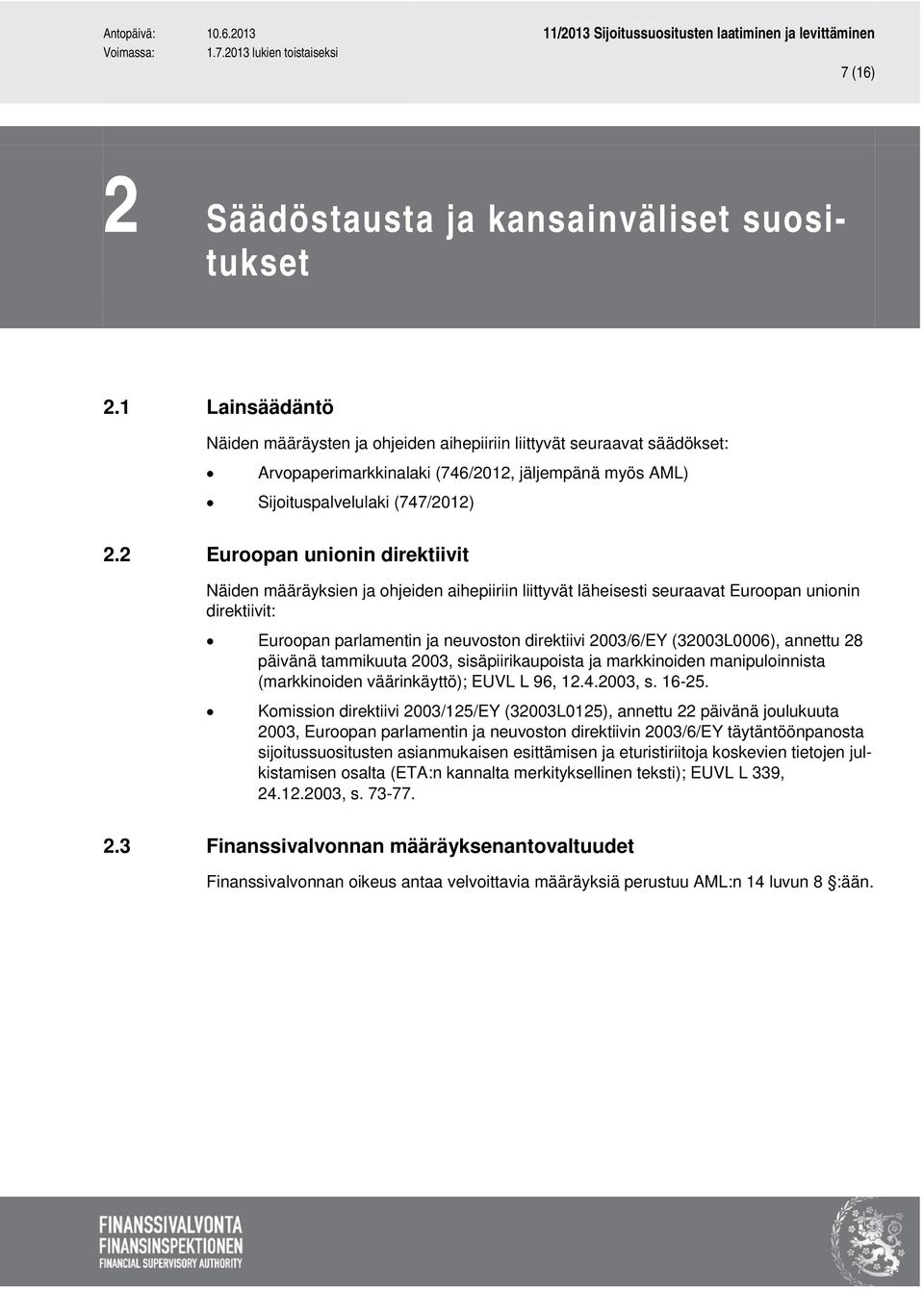 Antopäivä: 10.6.2013
Voimassa: 1.7.2013 lukien toistaiseksi

11/2013 Sijoitussuositusten laatiminen ja levittäminen

7 (16)

2 Säädöstausta ja kansainväliset suositukset

2.1 Lainsäädäntö

Näiden määräysten ja ohjeiden aihepiiriin liittyvät seuraavat säädökset:

• Arvopaperimarkkinalaki (746/2012, jäljempänä myös AML)
• Sijoituspalvelulaki (747/2012)

2.2 Euroopan unionin direktiivit

Näiden määräyksien ja ohjeiden aihepiiriin liittyvät läheisesti seuraavat Euroopan unionin direktiivit:

• Euroopan parlamentin ja neuvoston direktiivi 2003/6/EY (32003L0006), annettu 28 päivänä tammikuuta 2003, sisäpiirikaupoista ja markkinoiden manipuloinnista (markkinoiden väärinkäyttö); EUVL L 96, 12.4.2003, s. 16-25.
• Komission direktiivi 2003/125/EY (32003L0125), annettu 22 päivänä joulukuuta 2003, Euroopan parlamentin ja neuvoston direktiivin 2003/6/EY täytäntöönpanosta sijoitussuositusten asianmukaisen esittämisen ja eturistiriitoja koskevien tietojen julkistamisen osalta (ETA:n kannalta merkityksellinen teksti); EUVL L 339, 24.12.2003, s. 73-77.

2.3 Finanssivalvonnan määräyksenantovaltuudet

Finanssivalvonnan oikeus antaa velvoittavia määräyksiä perustuu AML:n 14 luvun 8 :ään.

FINANSSIVALVONTA
FINANSINSPEKTIONEN
FINANCIAL SUPERVISORY AUTHORITY